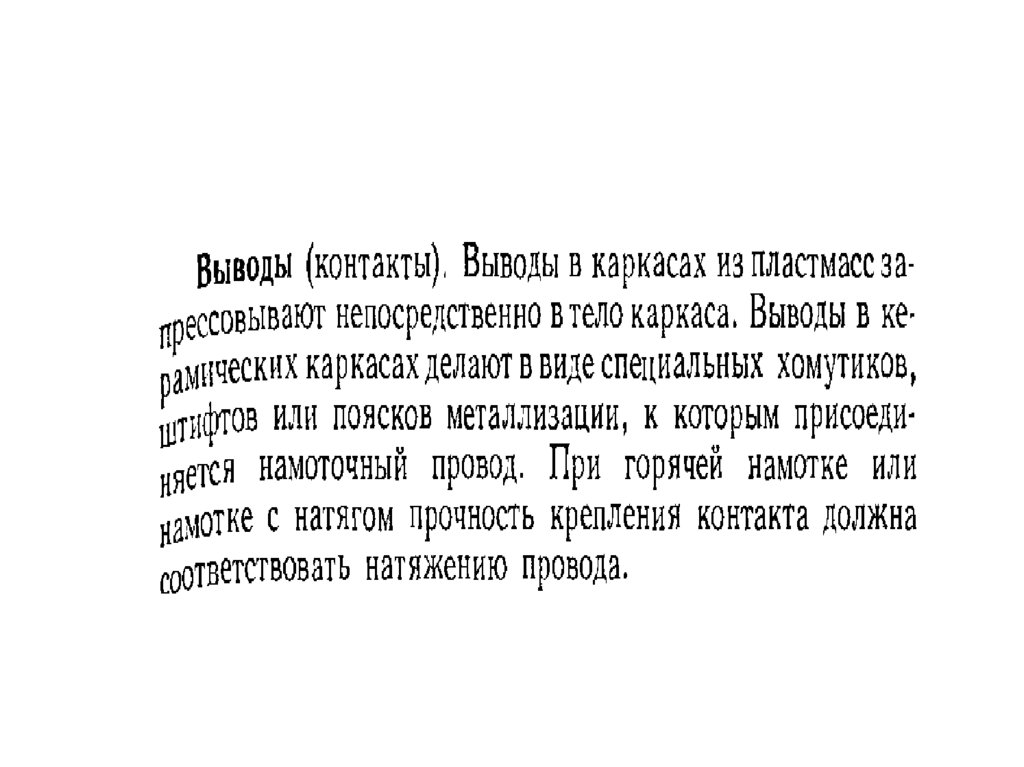 Выводы (контакты). Выводы в каркасах из пластмасс запрессовывают непосредственно в тело каркаса. Выводы в керамических каркасах делают в виде специальных хомутиков, штифтов или поясков металлизации, к которым присоединяется намоточный провод. При горячей намотке или намотке с натягом прочность крепления контакта должна соответствовать натяжению провода.